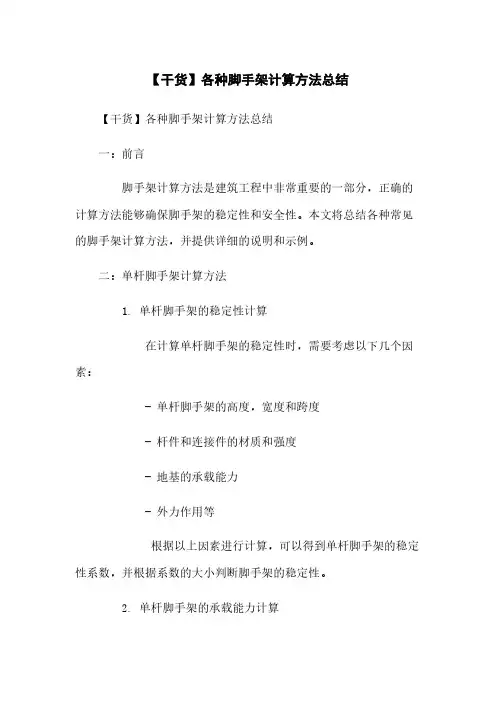 【干货】各种脚手架计算方法总结

【干货】各种脚手架计算方法总结

一：前言

脚手架计算方法是建筑工程中非常重要的一部分，正确的计算方法能够确保脚手架的稳定性和安全性。本文将总结各种常见的脚手架计算方法，并提供详细的说明和示例。

二：单杆脚手架计算方法

1. 单杆脚手架的稳定性计算

在计算单杆脚手架的稳定性时，需要考虑以下几个因素：

- 单杆脚手架的高度，宽度和跨度

- 杆件和连接件的材质和强度

- 地基的承载能力

- 外力作用等

根据以上因素进行计算，可以得到单杆脚手架的稳定性系数，并根据系数的大小判断脚手架的稳定性。

2. 单杆脚手架的承载能力计算